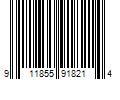 9 11855 91821 4